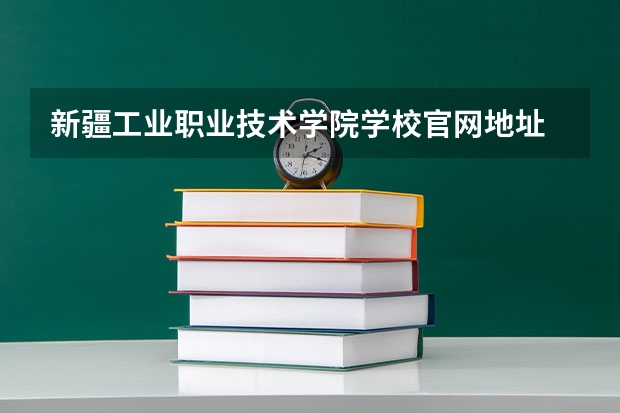 新疆工业职业技术学院学校官网地址